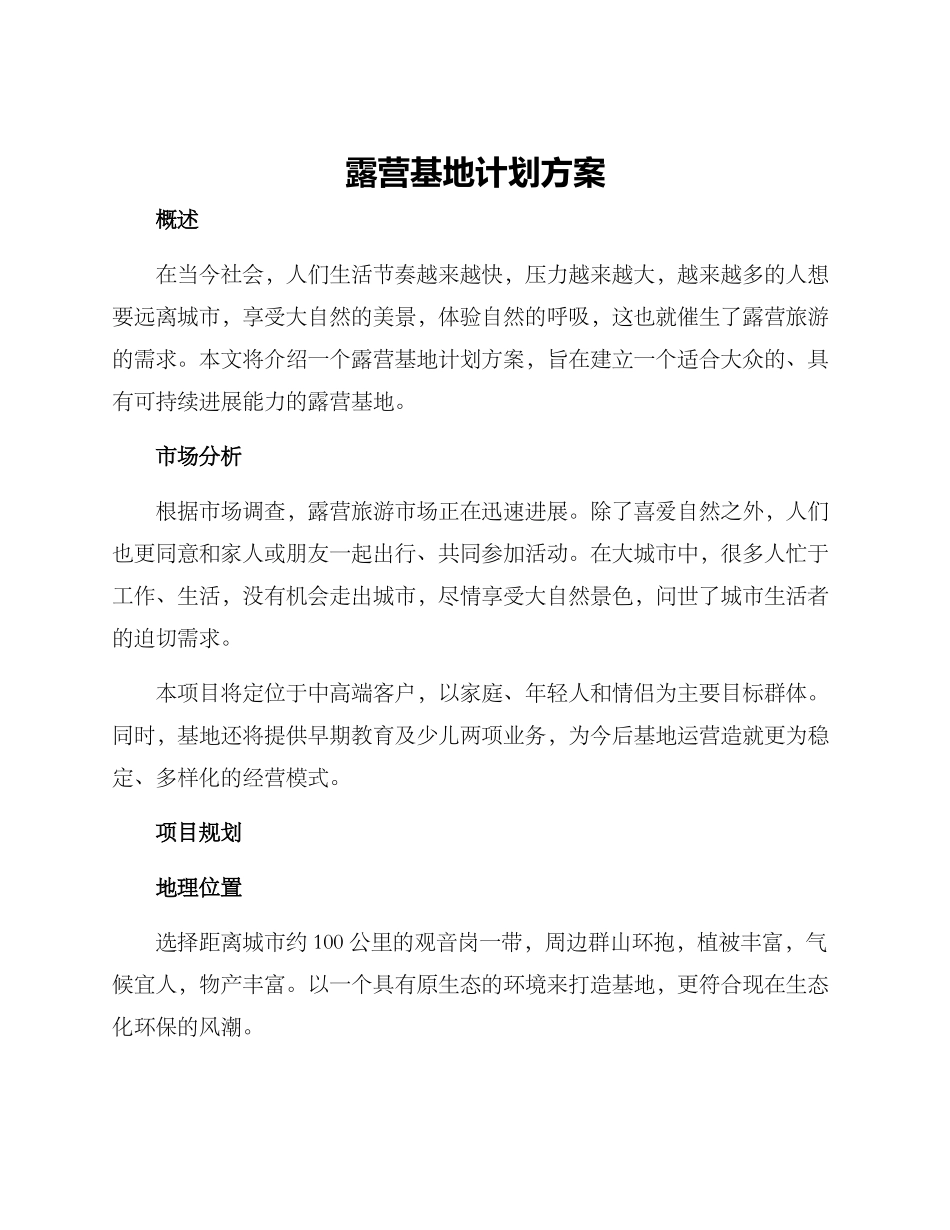 露营基地计划方案

概述

在当今社会，人们生活节奏越来越快，压力越来越大，越来越多的人想要远离城市，享受大自然的美景，体验自然的呼吸，这也就催生了露营旅游的需求。本文将介绍一个露营基地计划方案，旨在建立一个适合大众的、具有可持续进展能力的露营基地。

市场分析

根据市场调查，露营旅游市场正在迅速进展。除了喜爱自然之外，人们也更同意和家人或朋友一起出行、共同参加活动。在大城市中，很多人忙于工作、生活，没有机会走出城市，尽情享受大自然景色，问世了城市生活者的迫切需求。

本项目将定位于中高端客户，以家庭、年轻人和情侣为主要目标群体。同时，基地还将提供早期教育及少儿两项业务，为今后基地运营造就更为稳定、多样化的经营模式。

项目规划

地理位置

选择距离城市约 100 公里的观音岗一带，周边群山环抱，植被丰富，气候宜人，物产丰富。以一个具有原生态的环境来打造基地，更符合现在生态化环保的风潮。